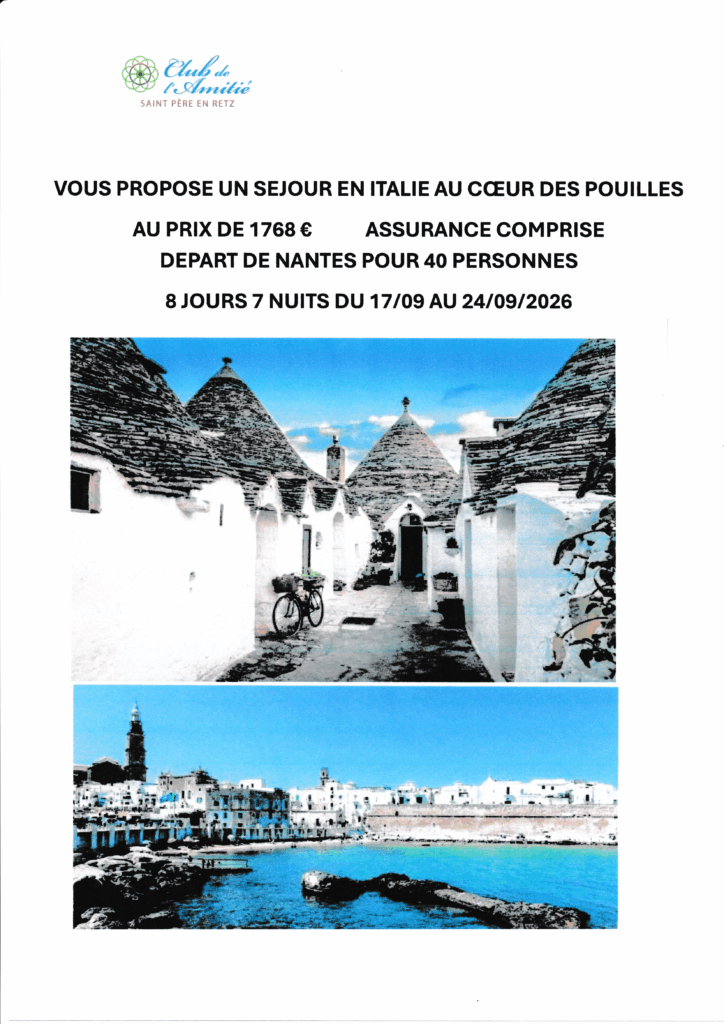 Club de l'Amitié
SAINT PÈRE EN RETZ

VOUS PROPOSE UN SEJOUR EN ITALIE AU CŒUR DES POUILLES

AU PRIX DE 1768 €   ASSURANCE COMPRISE

DEPART DE NANTES POUR 40 PERSONNES

8 JOURS 7 NUITS DU 17/09 AU 24/09/2026